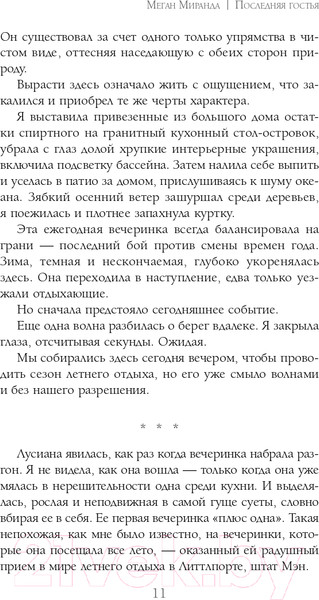 Меган Миранда | Последняя гостья

Он существовал за счет одного только упрямства в чистом виде, оттесняя наседающую с обеих сторон природу.

Вырасти здесь означало жить с ощущением, что закалился и приобрел те же черты характера.

Я выставила привезенные из большого дома остатки спиртного на гранитный кухонный стол-островок, убрала с глаз долой хрупкие интерьерные украшения, включила подсветку бассейна. Затем налила себе выпить и уселась в патио за домом, прислушиваясь к шуму океана. Зябкий осенний ветер зашуршал среди деревьев, я поежилась и плотнее запахнула куртку.

Эта ежегодная вечеринка всегда балансировала на грани — последний бой против смены времен года. Зима, темная и нескончаемая, глубоко укоренялась здесь. Она переходила в наступление, едва только уезжали отдыхающие.

Но сначала предстояло сегодняшнее событие.

Еще одна волна разбилась о берег вдалеке. Я закрыла глаза, отсчитывая секунды. Ожидая.

Мы собирались здесь сегодня вечером, чтобы проводить сезон летнего отдыха, но его уже смыло волнами и без нашего разрешения.

* * *

Лусиана явилась, как раз когда вечеринка набрала разгон. Я не видела, как она вошла — только когда она уже мялась в нерешительности одна среди кухни. И выделялась, рослая и неподвижная в самой гуще суеты, словно вбирая ее в себя. Ее первая вечеринка «плюс одна». Такая непохожая, как мне было известно, на вечеринки, которые она посещала все лето, — оказанный ей радушный прием в мире летнего отдыха в Литтлпорте, штат Мэн.

11